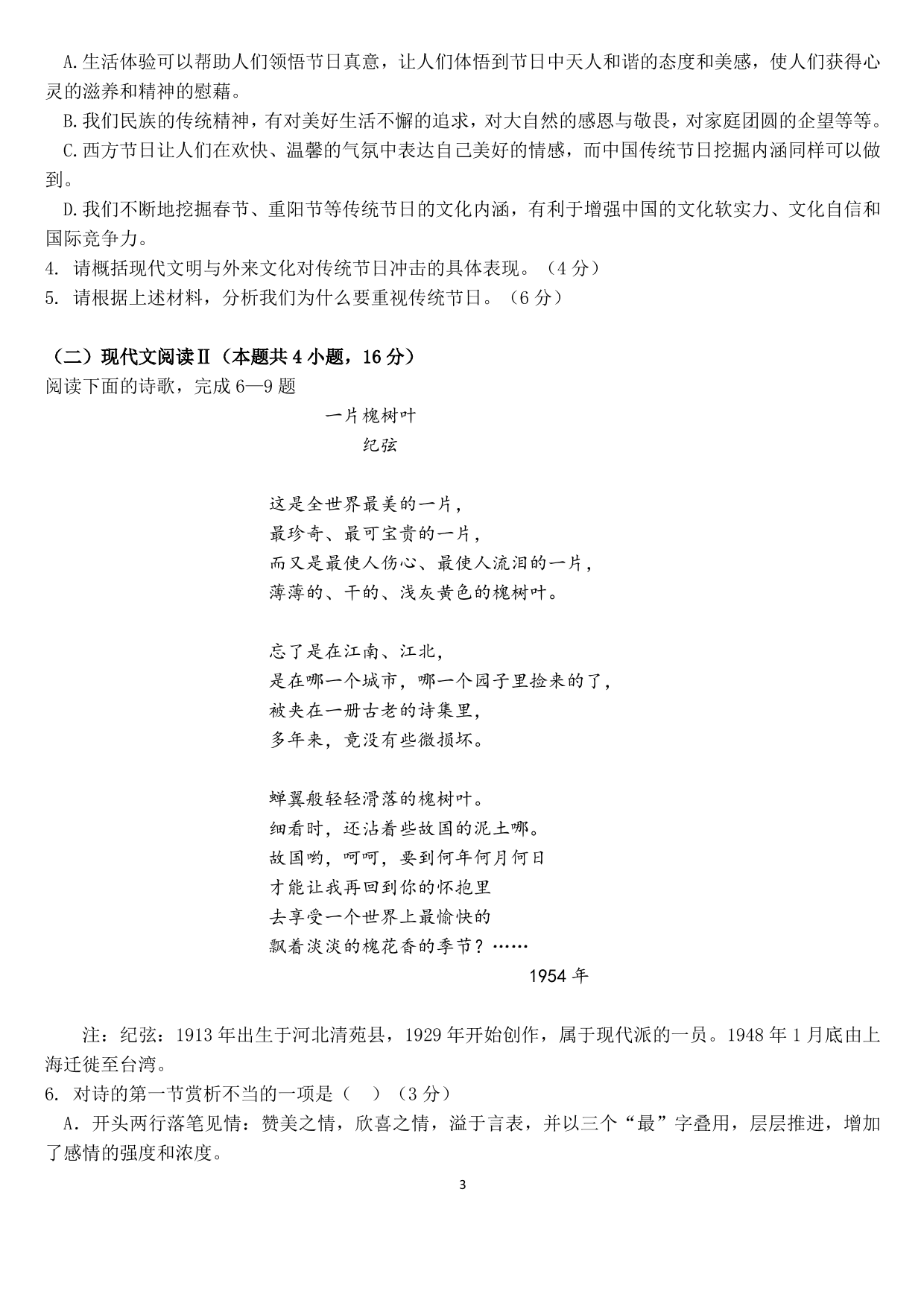 A.生活体验可以帮助人们领悟节日真意，让人们体悟到节日中天人和谐的态度和美感，使人们获得心灵的滋养和精神的慰藉。

B.我们民族的传统精神，有对美好生活不懈的追求，对大自然的感恩与敬畏，对家庭团圆的企望等等。

C.西方节日让人们在欢快、温馨的气氛中表达自己美好的情感，而中国传统节日挖掘内涵同样可以做到。

D.我们不断地挖掘春节、重阳节等传统节日的文化内涵，有利于增强中国的文化软实力、文化自信和国际竞争力。

4. 请概括现代文明与外来文化对传统节日冲击的具体表现。（4 分）

5. 请根据上述材料，分析我们为什么要重视传统节日。（6 分）

（二）现代文阅读Ⅱ（本题共 4 小题，16 分）

阅读下面的诗歌，完成 6—9 题

一片槐树叶

纪弦

这是全世界最美的一片，
最珍奇、最可宝贵的一片，
而又是最使人伤心、最使人流泪的一片，
薄薄的、干的、浅灰黄色的槐树叶。

忘了是在江南、江北，
是在哪一个城市，哪一个园子里捡来的了，
被夹在一册古老的诗集里，
多年来，竟没有些微损坏。

蝉翼般轻轻滑落的槐树叶。
细看时，还沾着些故国的泥土哪。
故国哟，呵呵，要到何年何月何日
才能让我再回到你的怀抱里
去享受一个世界上最愉快的
飘着淡淡的槐花香的季节？……

1954 年

注：纪弦：1913 年出生于河北清苑县，1929 年开始创作，属于现代派的一员。1948 年 1 月底由上海迁徙至台湾。

6. 对诗的第一节赏析不当的一项是（　）（3 分）

A．开头两行落笔见情：赞美之情，欣喜之情，溢于言表，并以三个“最”字叠用，层层推进，增加了感情的强度和浓度。

3